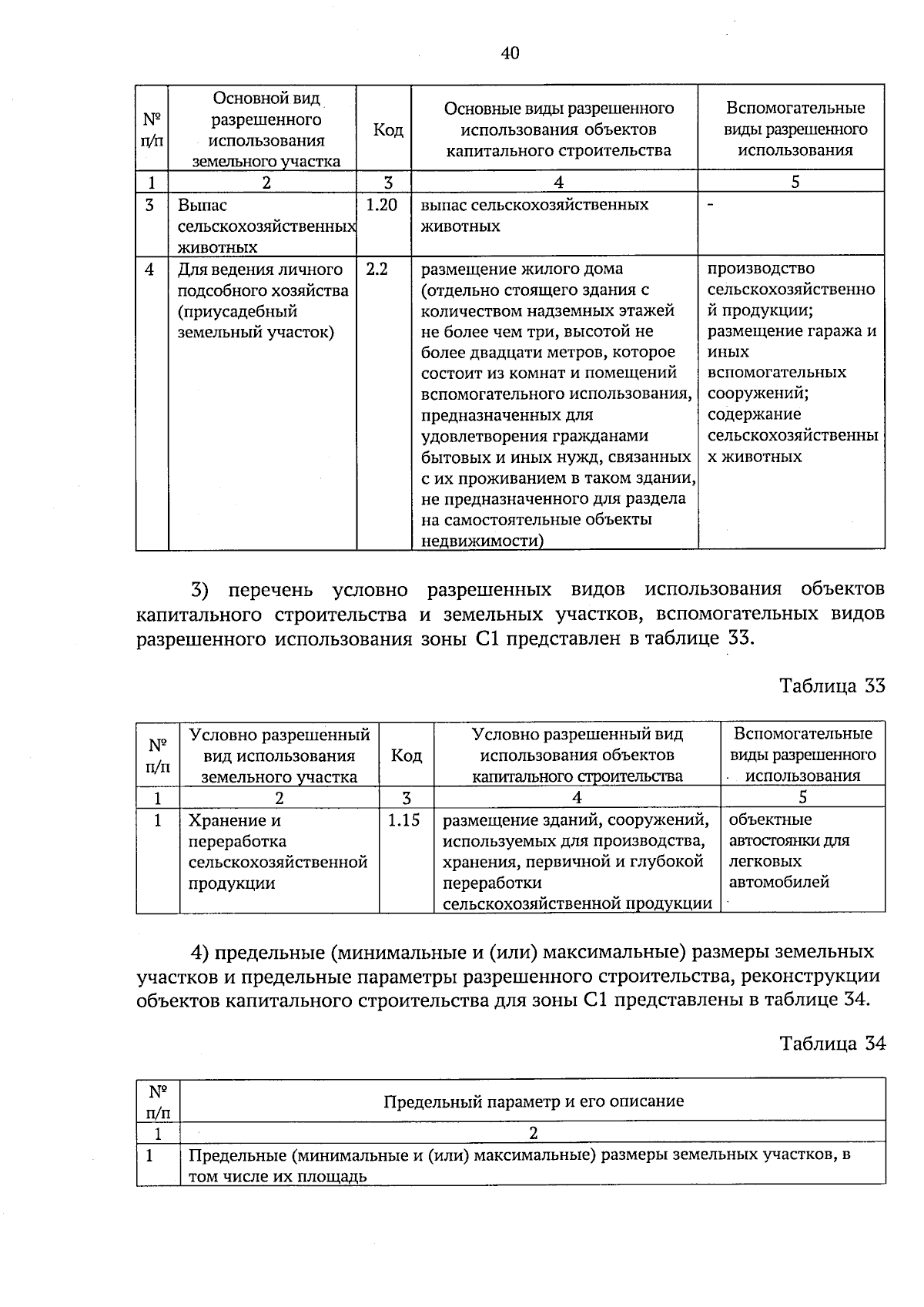 40

| № п/п | Основной вид разрешенного использования земельного участка | Код | Основные виды разрешенного использования объектов капитального строительства | Вспомогательные виды разрешенного использования |
|---|---|---|---|---|
| 1 | 2 | 3 | 4 | 5 |
| 3 | Выпас сельскохозяйственных животных | 1.20 | выпас сельскохозяйственных животных | - |
| 4 | Для ведения личного подсобного хозяйства (приусадебный земельный участок) | 2.2 | размещение жилого дома (отдельно стоящего здания с количеством надземных этажей не более чем три, высотой не более двадцати метров, которое состоит из комнат и помещений вспомогательного использования, предназначенных для удовлетворения гражданами бытовых и иных нужд, связанных с их проживанием в таком здании, не предназначенного для раздела на самостоятельные объекты недвижимости) | производство сельскохозяйственной продукции; размещение гаража и иных вспомогательных сооружений; содержание сельскохозяйственных животных |

3) перечень условно разрешенных видов использования объектов капитального строительства и земельных участков, вспомогательных видов разрешенного использования зоны С1 представлен в таблице 33.

Таблица 33

| № п/п | Условно разрешенный вид использования земельного участка | Код | Условно разрешенный вид использования объектов капитального строительства | Вспомогательные виды разрешенного использования |
|---|---|---|---|---|
| 1 | 2 | 3 | 4 | 5 |
| 1 | Хранение и переработка сельскохозяйственной продукции | 1.15 | размещение зданий, сооружений, используемых для производства, хранения, первичной и глубокой переработки сельскохозяйственной продукции | объектные автостоянки для легковых автомобилей |

4) предельные (минимальные и (или) максимальные) размеры земельных участков и предельные параметры разрешенного строительства, реконструкции объектов капитального строительства для зоны С1 представлены в таблице 34.

Таблица 34

| № п/п | Предельный параметр и его описание |
|---|---|
| 1 | 2 |
| 1 | Предельные (минимальные и (или) максимальные) размеры земельных участков, в том числе их площадь |